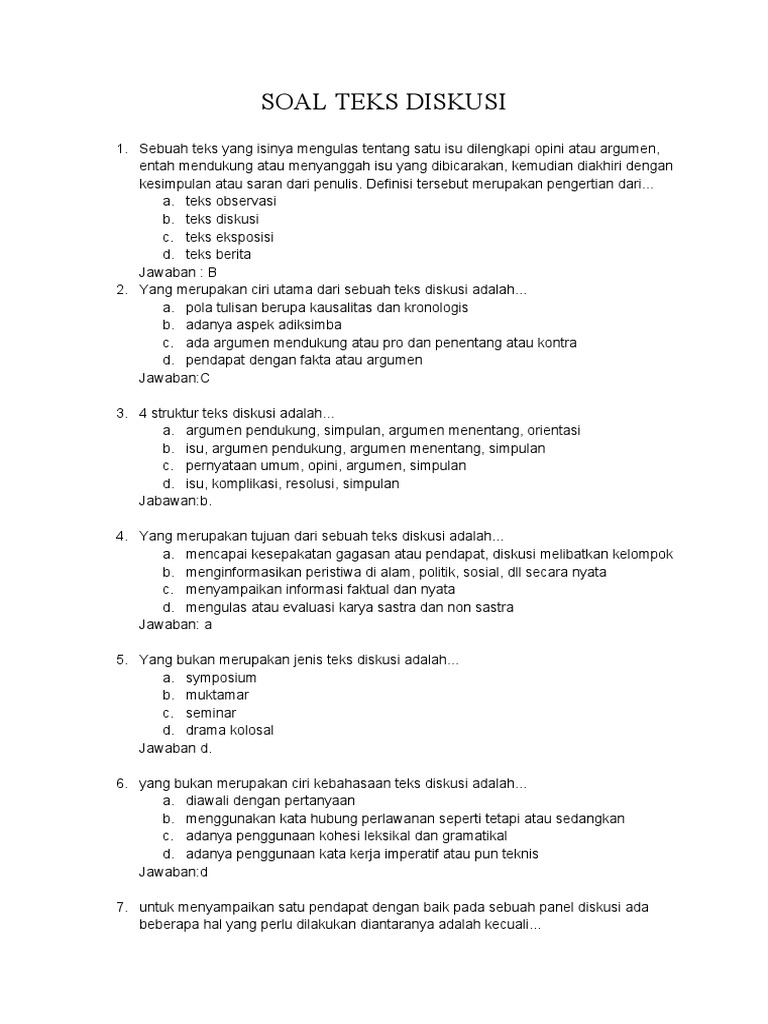 SOAL TEKS DISKUSI

1. Sebuah teks yang isinya mengulas tentang satu isu dilengkapi opini atau argumen, entah mendukung atau menyanggah isu yang dibicarakan, kemudian diakhiri dengan kesimpulan atau saran dari penulis. Definisi tersebut merupakan pengertian dari...
a. teks observasi
b. teks diskusi
c. teks eksposisi
d. teks berita
Jawaban : B

2. Yang merupakan ciri utama dari sebuah teks diskusi adalah...
a. pola tulisan berupa kausalitas dan kronologis
b. adanya aspek adiksimba
c. ada argumen mendukung atau pro dan penentang atau kontra
d. pendapat dengan fakta atau argumen
Jawaban:C

3. 4 struktur teks diskusi adalah...
a. argumen pendukung, simpulan, argumen menentang, orientasi
b. isu, argumen pendukung, argumen menentang, simpulan
c. pernyataan umum, opini, argumen, simpulan
d. isu, komplikasi, resolusi, simpulan
Jabawan:b.

4. Yang merupakan tujuan dari sebuah teks diskusi adalah...
a. mencapai kesepakatan gagasan atau pendapat, diskusi melibatkan kelompok
b. menginformasikan peristiwa di alam, politik, sosial, dll secara nyata
c. menyampaikan informasi faktual dan nyata
d. mengulas atau evaluasi karya sastra dan non sastra
Jawaban: a

5. Yang bukan merupakan jenis teks diskusi adalah...
a. symposium
b. muktamar
c. seminar
d. drama kolosal
Jawaban d.

6. yang bukan merupakan ciri kebahasaan teks diskusi adalah...
a. diawali dengan pertanyaan
b. menggunakan kata hubung perlawanan seperti tetapi atau sedangkan
c. adanya penggunaan kohesi leksikal dan gramatikal
d. adanya penggunaan kata kerja imperatif atau pun teknis
Jawaban:d

7. untuk menyampaikan satu pendapat dengan baik pada sebuah panel diskusi ada beberapa hal yang perlu dilakukan diantaranya adalah kecuali...